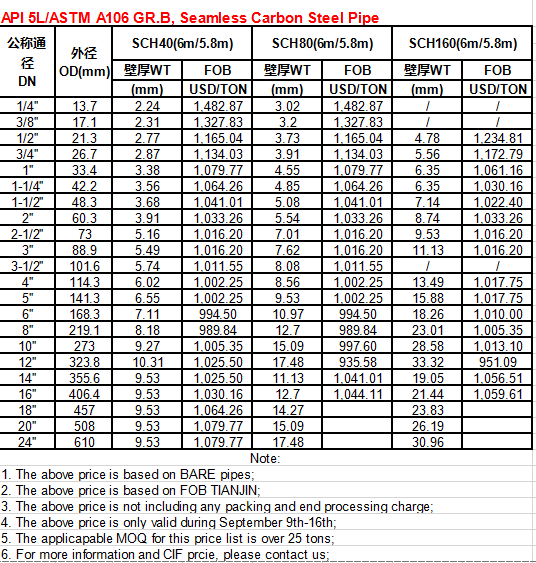 API 5L/ASTM A106 GR.B, Seamless Carbon Steel Pipe

| 公称通径 DN | 外径 OD(mm) | SCH40(6m/5.8m) 壁厚WT (mm) | SCH40(6m/5.8m) FOB USD/TON | SCH80(6m/5.8m) 壁厚WT (mm) | SCH80(6m/5.8m) FOB USD/TON | SCH160(6m/5.8m) 壁厚WT (mm) | SCH160(6m/5.8m) FOB USD/TON |
|---|---|---|---|---|---|---|---|
| 1/4" | 13.7 | 2.24 | 1,482.87 | 3.02 | 1,482.87 | / | / |
| 3/8" | 17.1 | 2.31 | 1,327.83 | 3.2 | 1,327.83 | / | / |
| 1/2" | 21.3 | 2.77 | 1,165.04 | 3.73 | 1,165.04 | 4.78 | 1,234.81 |
| 3/4" | 26.7 | 2.87 | 1,134.03 | 3.91 | 1,134.03 | 5.56 | 1,172.79 |
| 1" | 33.4 | 3.38 | 1,079.77 | 4.55 | 1,079.77 | 6.35 | 1,061.16 |
| 1-1/4" | 42.2 | 3.56 | 1,064.26 | 4.85 | 1,064.26 | 6.35 | 1,030.16 |
| 1-1/2" | 48.3 | 3.68 | 1,041.01 | 5.08 | 1,041.01 | 7.14 | 1,022.40 |
| 2" | 60.3 | 3.91 | 1,033.26 | 5.54 | 1,033.26 | 8.74 | 1,033.26 |
| 2-1/2" | 73 | 5.16 | 1,016.20 | 7.01 | 1,016.20 | 9.53 | 1,016.20 |
| 3" | 88.9 | 5.49 | 1,016.20 | 7.62 | 1,016.20 | 11.13 | 1,016.20 |
| 3-1/2" | 101.6 | 5.74 | 1,011.55 | 8.08 | 1,011.55 | / | / |
| 4" | 114.3 | 6.02 | 1,002.25 | 8.56 | 1,002.25 | 13.49 | 1,017.75 |
| 5" | 141.3 | 6.55 | 1,002.25 | 9.53 | 1,002.25 | 15.88 | 1,017.75 |
| 6" | 168.3 | 7.11 | 994.50 | 10.97 | 994.50 | 18.26 | 1,010.00 |
| 8" | 219.1 | 8.18 | 989.84 | 12.7 | 989.84 | 23.01 | 1,005.35 |
| 10" | 273 | 9.27 | 1,005.35 | 15.09 | 997.60 | 28.58 | 1,013.10 |
| 12" | 323.8 | 10.31 | 1,025.50 | 17.48 | 935.58 | 33.32 | 951.09 |
| 14" | 355.6 | 9.53 | 1,025.50 | 11.13 | 1,041.01 | 19.05 | 1,056.51 |
| 16" | 406.4 | 9.53 | 1,030.16 | 12.7 | 1,044.11 | 21.44 | 1,059.61 |
| 18" | 457 | 9.53 | 1,064.26 | 14.27 | | 23.83 | |
| 20" | 508 | 9.53 | 1,079.77 | 15.09 | | 26.19 | |
| 24" | 610 | 9.53 | 1,079.77 | 17.48 | | 30.96 | |

Note:
1. The above price is based on BARE pipes;
2. The above price is based on FOB TIANJIN;
3. The above price is not including any packing and end processing charge;
4. The above price is only valid during September 9th-16th;
5. The applicapable MOQ for this price list is over 25 tons;
6. For more information and CIF prcie, please contact us;